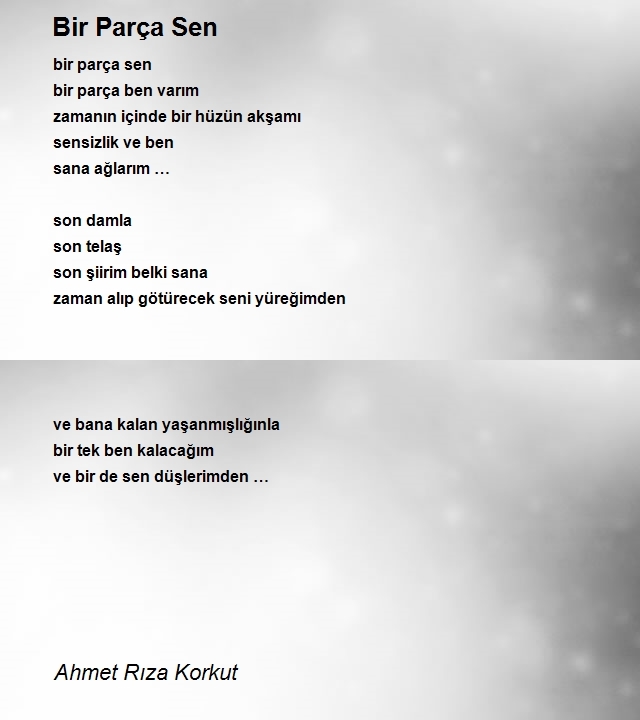 Bir Parça Sen

bir parça sen
bir parça ben varım
zamanın içinde bir hüzün akşamı
sensizlik ve ben
sana ağlarım …

son damla
son telaş
son şiirim belki sana
zaman alıp götürecek seni yüreğimden

ve bana kalan yaşanmışlığınla
bir tek ben kalacağım
ve bir de sen düşlerimden …

Ahmet Rıza Korkut